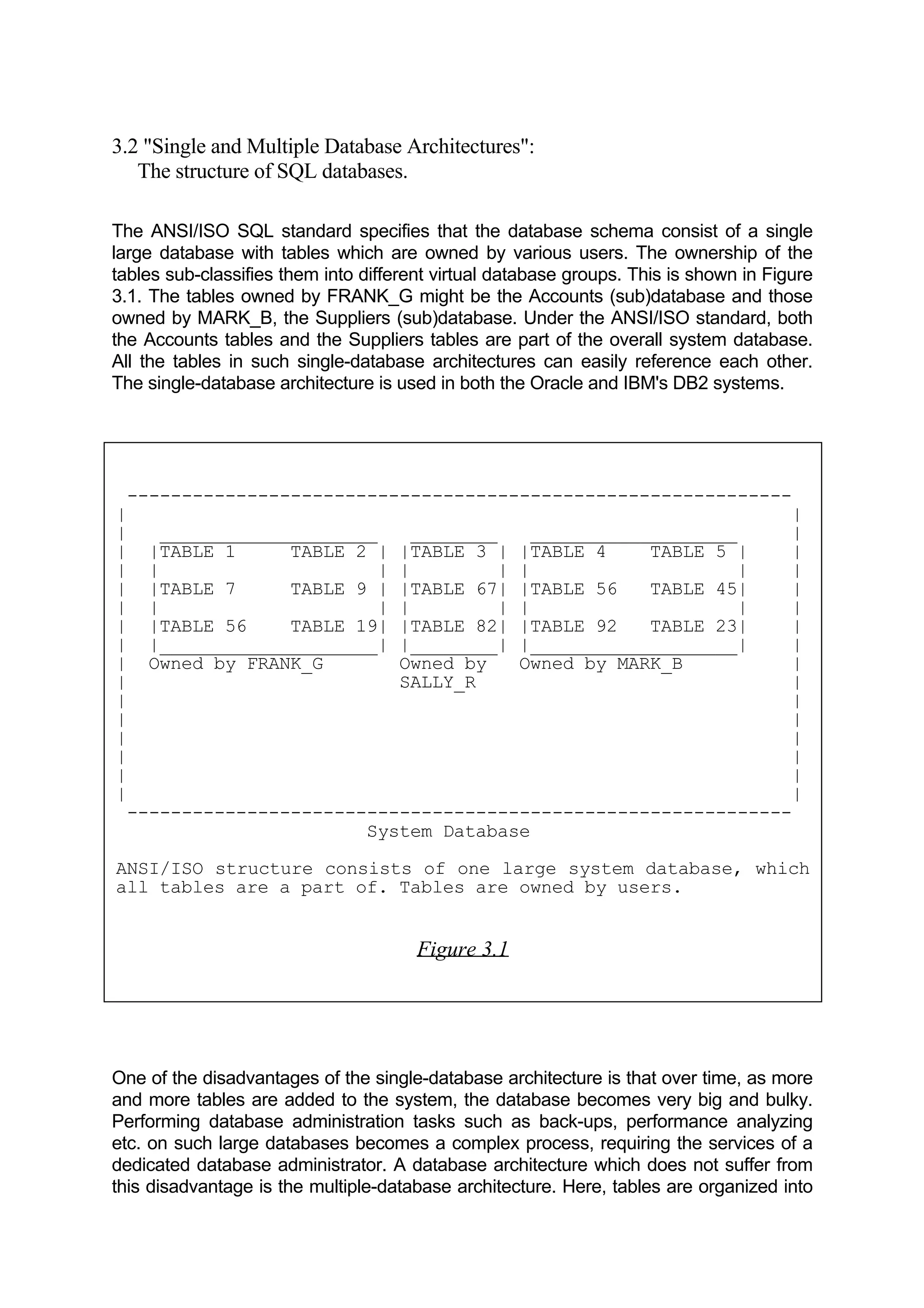 3.2 "Single and Multiple Database Architectures":
The structure of SQL databases.

The ANSI/ISO SQL standard specifies that the database schema consist of a single large database with tables which are owned by various users. The ownership of the tables sub-classifies them into different virtual database groups. This is shown in Figure 3.1. The tables owned by FRANK_G might be the Accounts (sub)database and those owned by MARK_B, the Suppliers (sub)database. Under the ANSI/ISO standard, both the Accounts tables and the Suppliers tables are part of the overall system database. All the tables in such single-database architectures can easily reference each other. The single-database architecture is used in both the Oracle and IBM's DB2 systems.

TABLE 1 TABLE 2
TABLE 7 TABLE 9
TABLE 56 TABLE 19
Owned by FRANK_G

TABLE 3
TABLE 67
TABLE 82
Owned by SALLY_R

TABLE 4 TABLE 5
TABLE 56 TABLE 45
TABLE 92 TABLE 23
Owned by MARK_B

System Database

ANSI/ISO structure consists of one large system database, which all tables are a part of. Tables are owned by users.

Figure 3.1

One of the disadvantages of the single-database architecture is that over time, as more and more tables are added to the system, the database becomes very big and bulky. Performing database administration tasks such as back-ups, performance analyzing etc. on such large databases becomes a complex process, requiring the services of a dedicated database administrator. A database architecture which does not suffer from this disadvantage is the multiple-database architecture. Here, tables are organized into